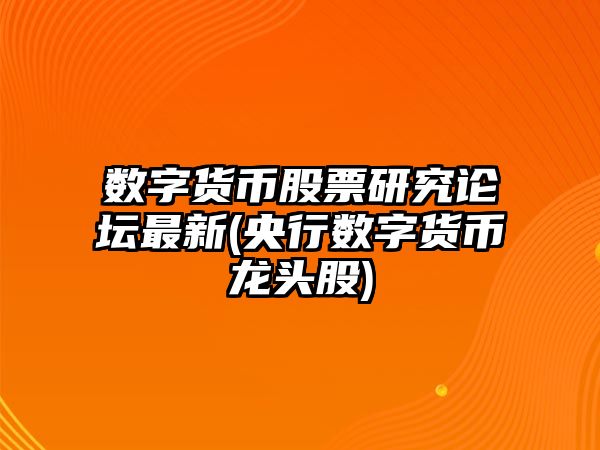 数字货币股票研究论坛最新(央行数字货币龙头股)